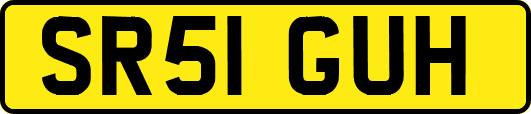 SR51 GUH